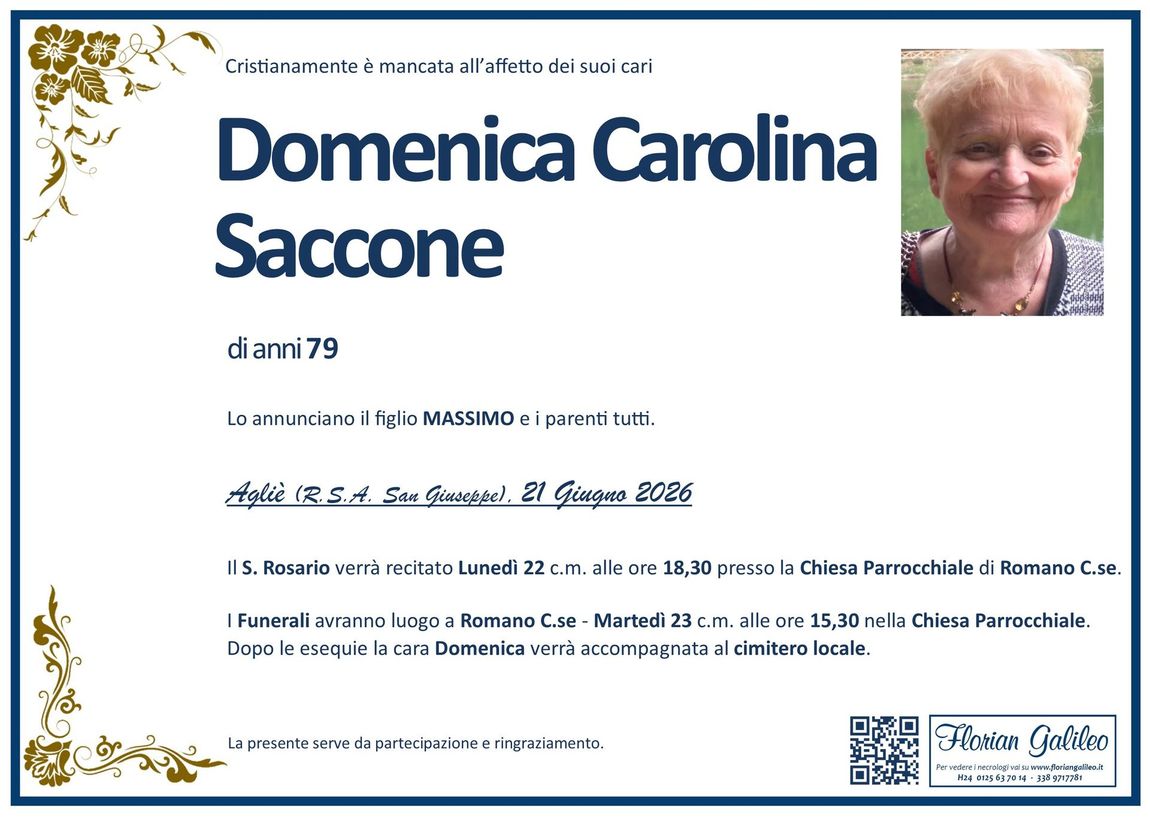 Cristianamente è mancata all'affetto dei suoi cari

Domenica Carolina Saccone

di anni 79

Lo annunciano il figlio MASSIMO e i parenti tutti.

Agliè (R.S.A. San Giuseppe), 21 Giugno 2026

Il S. Rosario verrà recitato Lunedì 22 c.m. alle ore 18,30 presso la Chiesa Parrocchiale di Romano C.se.

I Funerali avranno luogo a Romano C.se - Martedì 23 c.m. alle ore 15,30 nella Chiesa Parrocchiale. Dopo le esequie la cara Domenica verrà accompagnata al cimitero locale.

La presente serve da partecipazione e ringraziamento.

Florian Galileo
Per vedere i necrologi vai su www.floriangalileo.it
H24 0125 63 70 14 - 338 9717781